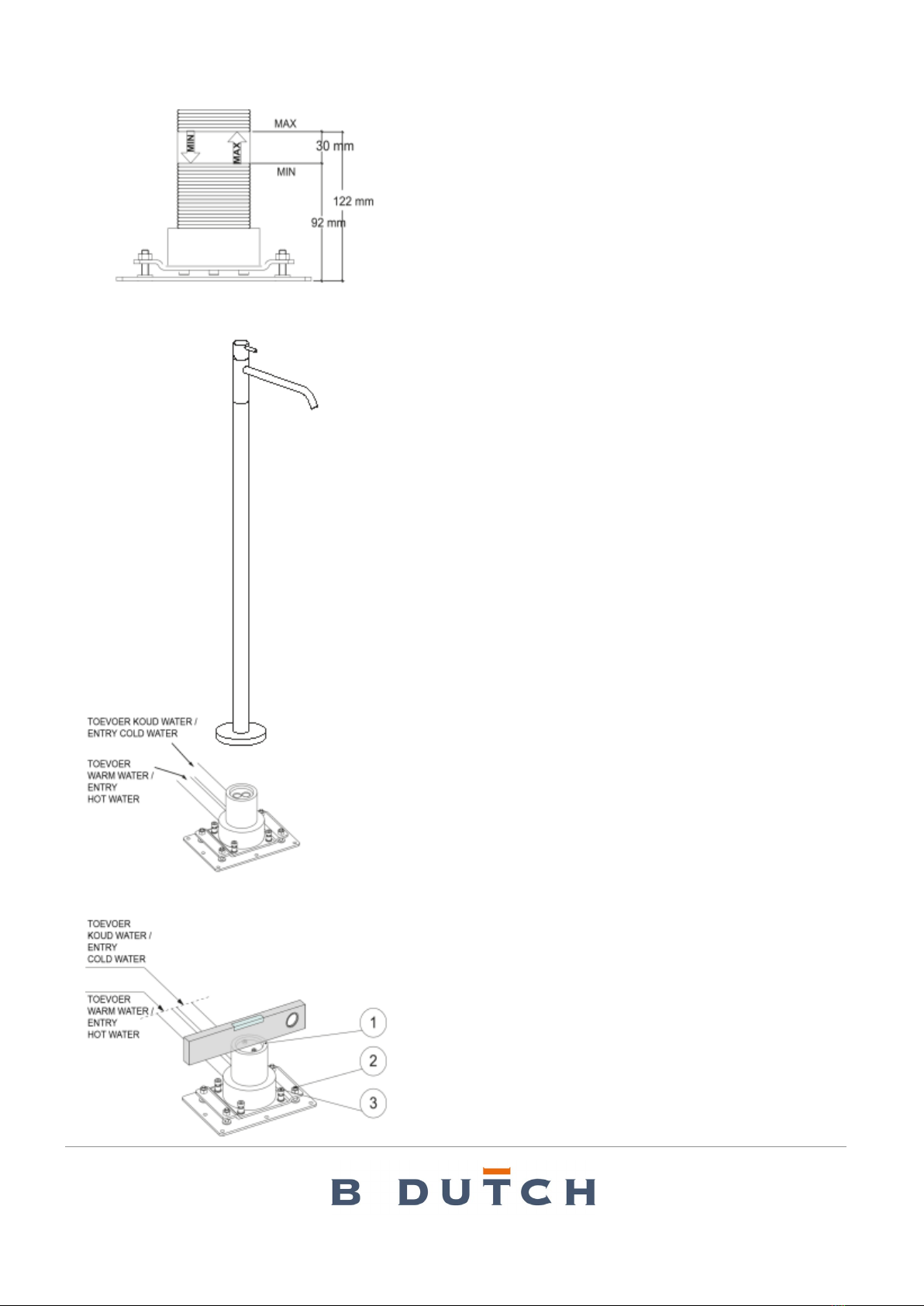 MIN
MAX
MAX
MIN
30 mm
122 mm
92 mm

TOEVOER KOUD WATER / ENTRY COLD WATER
TOEVOER WARM WATER / ENTRY HOT WATER

TOEVOER KOUD WATER / ENTRY COLD WATER
TOEVOER WARM WATER / ENTRY HOT WATER
1
2
3

B DUTCH